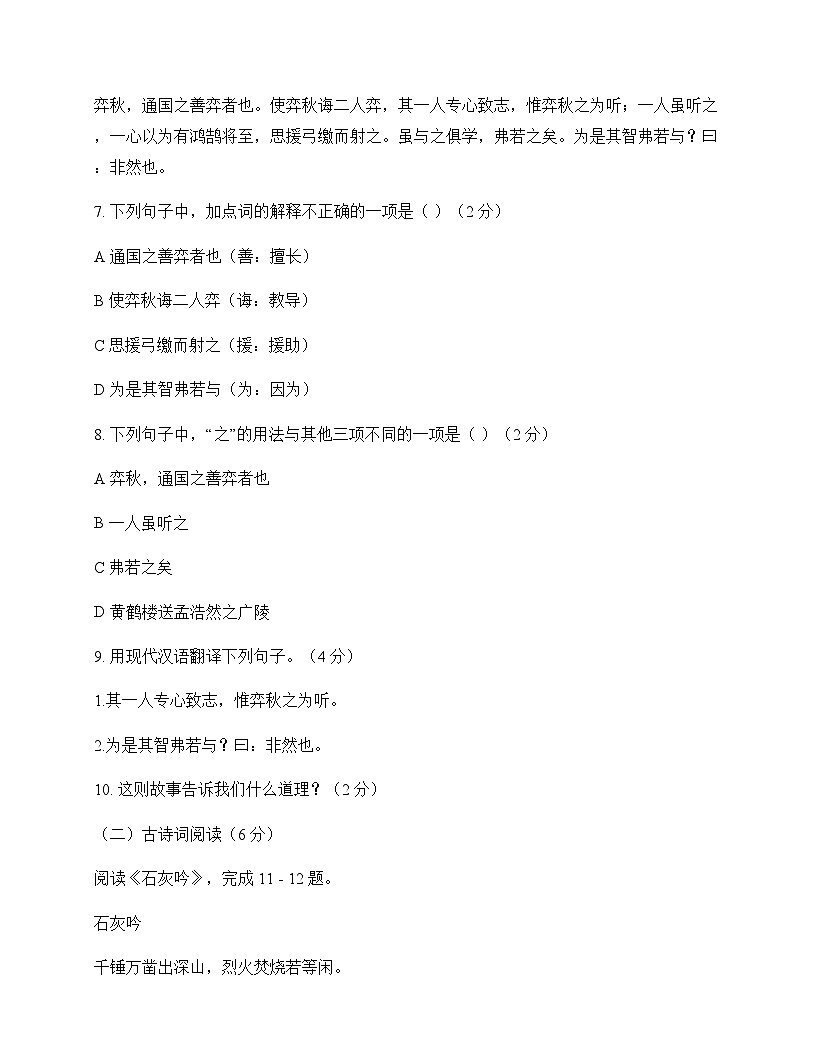 弈秋，通国之善弈者也。使弈秋诲二人弈，其一人专心致志，惟弈秋之为听；一人虽听之，一心以为有鸿鹄将至，思援弓缴而射之。虽与之俱学，弗若之矣。为是其智弗若与？曰：非然也。

7. 下列句子中，加点词的解释不正确的一项是（ ）（2 分）

A 通国之善弈者也（善：擅长）

B 使弈秋诲二人弈（诲：教导）

C 思援弓缴而射之（援：援助）

D 为是其智弗若与（为：因为）

8. 下列句子中，“之”的用法与其他三项不同的一项是（ ）（2 分）

A 弈秋，通国之善弈者也

B 一人虽听之

C 弗若之矣

D 黄鹤楼送孟浩然之广陵

9. 用现代汉语翻译下列句子。（4 分）

1.其一人专心致志，惟弈秋之为听。

2.为是其智弗若与？曰：非然也。

10. 这则故事告诉我们什么道理？（2 分）

（二）古诗词阅读（6 分）

阅读《石灰吟》，完成 11 - 12 题。

石灰吟

千锤万凿出深山，烈火焚烧若等闲。